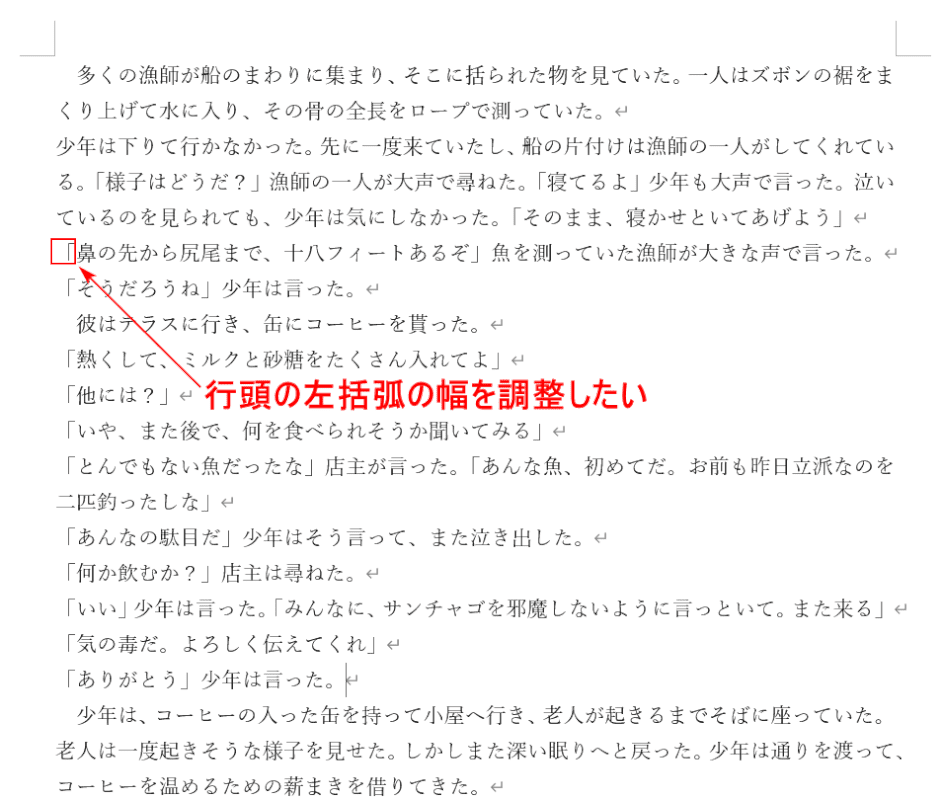 多くの漁師が船のまわりに集まり、そこに括られた物を見ていた。一人はズボンの裾をまくり上げて水に入り、その骨の全長をロープで測っていた。

少年は下りて行かなかった。先に一度来ていたし、船の片付けは漁師の一人がしてくれている。「様子はどうだ？」漁師の一人が大声で尋ねた。「寝てるよ」少年も大声で言った。泣いているのを見られても、少年は気にしなかった。「そのまま、寝かせといてあげよう」

「鼻の先から尻尾まで、十八フィートあるぞ」魚を測っていた漁師が大きな声で言った。

「そうだろうね」少年は言った。

彼はテラスに行き、缶にコーヒーを貰った。

「熱くして、ミルクと砂糖をたくさん入れてよ」

「他には？」

行頭の左括弧の幅を調整したい

「いや、また後で、何を食べられそうか聞いてみる」

「とんでもない魚だったな」店主が言った。「あんな魚、初めてだ。お前も昨日立派なのを二匹釣ったしな」

「あんなの駄目だ」少年はそう言って、また泣き出した。

「何か飲むか？」店主は尋ねた。

「いい」少年は言った。「みんなに、サンチャゴを邪魔しないように言っといて。また来る」

「気の毒だ。よろしく伝えてくれ」

「ありがとう」少年は言った。

少年は、コーヒーの入った缶を持って小屋へ行き、老人が起きるまでそばに座っていた。老人は一度起きそうな様子を見せた。しかしまた深い眠りへと戻った。少年は通りを渡って、コーヒーを温めるための薪まきを借りてきた。